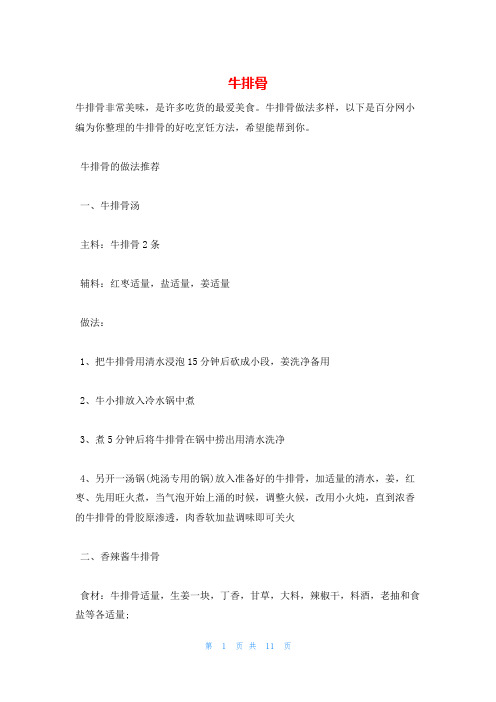 牛排骨

牛排骨非常美味，是许多吃货的最爱美食。牛排骨做法多样，以下是百分网小编为你整理的牛排骨的好吃烹饪方法，希望能帮到你。

牛排骨的做法推荐

一、牛排骨汤

主料：牛排骨 2 条

辅料：红枣适量，盐适量，姜适量

做法：

1、把牛排骨用清水浸泡 15 分钟后砍成小段，姜洗净备用

2、牛小排放入冷水锅中煮

3、煮 5 分钟后将牛排骨在锅中捞出用清水洗净

4、另开一汤锅(炖汤专用的锅)放入准备好的牛排骨，加适量的清水，姜，红枣、先用旺火煮，当气泡开始上涌的时候，调整火候，改用小火炖，直到浓香的牛排骨的骨胶原渗透，肉香软加盐调味即可关火

二、香辣酱牛排骨

食材：牛排骨适量，生姜一块，丁香，甘草，大料，辣椒干，料酒，老抽和食盐等各适量;

第 1 页 共 11 页